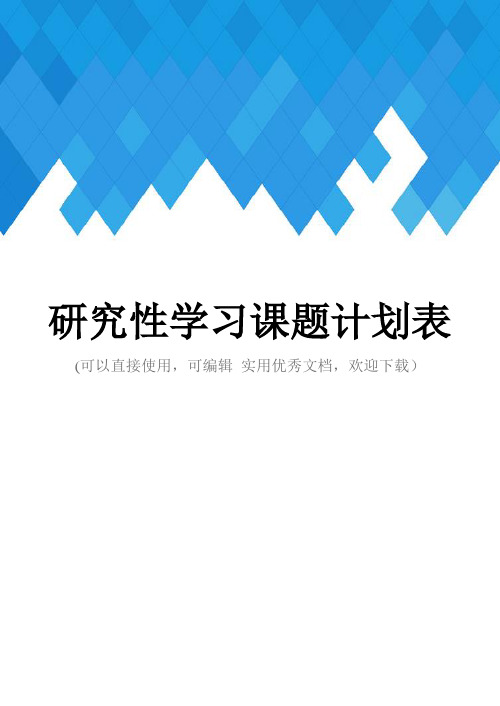 研究性学习课题计划表

(可以直接使用，可编辑 实用优秀文档，欢迎下载）